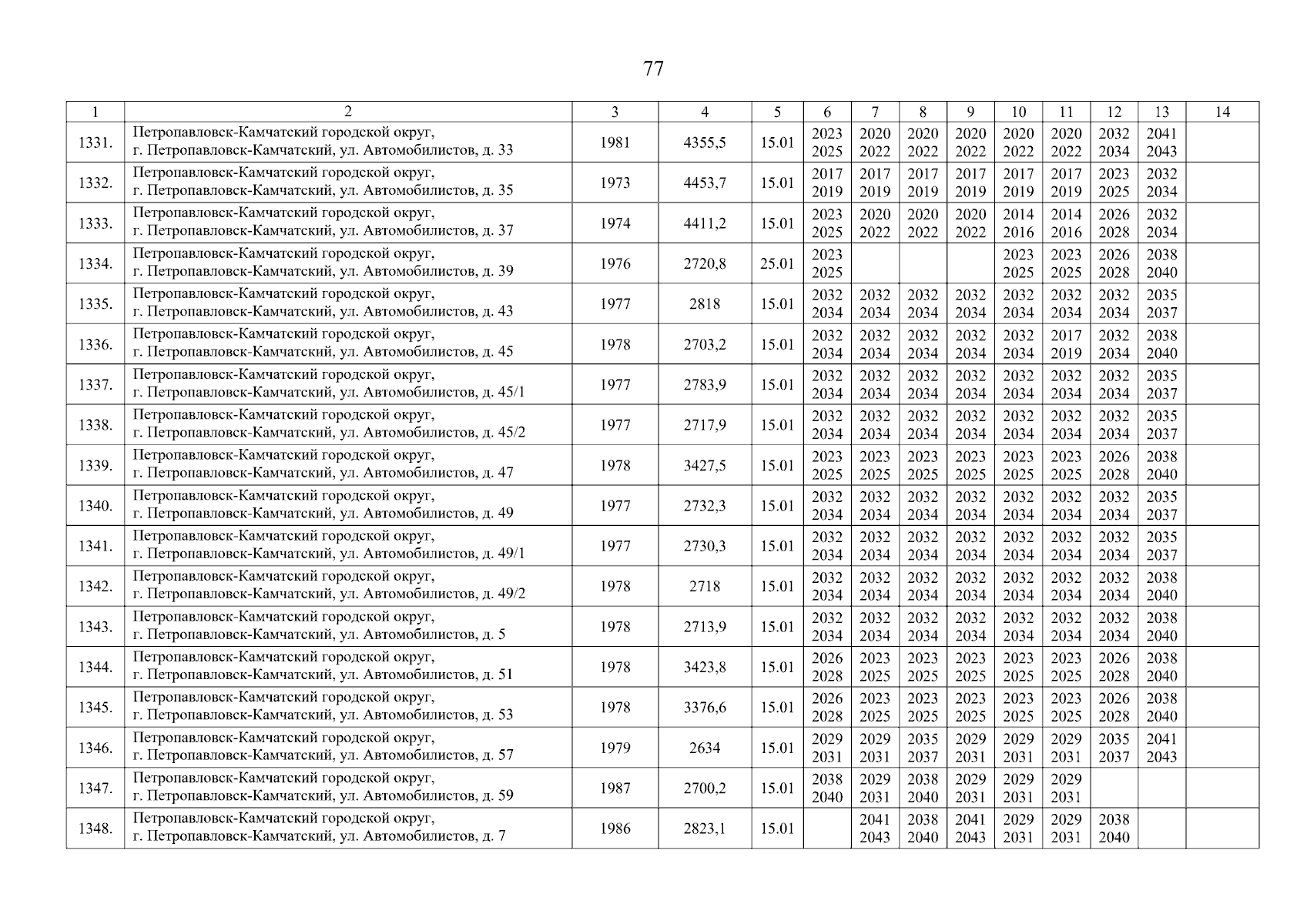 77

| 1 | 2 | 3 | 4 | 5 | 6 | 7 | 8 | 9 | 10 | 11 | 12 | 13 | 14 |
|---|---|---|---|---|---|---|---|---|---|---|---|---|---|
| 1331. | Петропавловск-Камчатский городской округ, г. Петропавловск-Камчатский, ул. Автомобилистов, д. 33 | 1981 | 4355,5 | 15.01 | 2023 2025 | 2020 2022 | 2020 2022 | 2020 2022 | 2020 2022 | 2020 2022 | 2032 2034 | 2041 2043 | |
| 1332. | Петропавловск-Камчатский городской округ, г. Петропавловск-Камчатский, ул. Автомобилистов, д. 35 | 1973 | 4453,7 | 15.01 | 2017 2019 | 2017 2019 | 2017 2019 | 2017 2019 | 2017 2019 | 2017 2019 | 2023 2025 | 2032 2034 | |
| 1333. | Петропавловск-Камчатский городской округ, г. Петропавловск-Камчатский, ул. Автомобилистов, д. 37 | 1974 | 4411,2 | 15.01 | 2023 2025 | 2020 2022 | 2020 2022 | 2020 2022 | 2014 2016 | 2014 2016 | 2026 2028 | 2032 2034 | |
| 1334. | Петропавловск-Камчатский городской округ, г. Петропавловск-Камчатский, ул. Автомобилистов, д. 39 | 1976 | 2720,8 | 25.01 | 2023 2025 | | | | 2023 2025 | 2023 2025 | 2026 2028 | 2038 2040 | |
| 1335. | Петропавловск-Камчатский городской округ, г. Петропавловск-Камчатский, ул. Автомобилистов, д. 43 | 1977 | 2818 | 15.01 | 2032 2034 | 2032 2034 | 2032 2034 | 2032 2034 | 2032 2034 | 2032 2034 | 2032 2034 | 2035 2037 | |
| 1336. | Петропавловск-Камчатский городской округ, г. Петропавловск-Камчатский, ул. Автомобилистов, д. 45 | 1978 | 2703,2 | 15.01 | 2032 2034 | 2032 2034 | 2032 2034 | 2032 2034 | 2032 2034 | 2017 2019 | 2032 2034 | 2038 2040 | |
| 1337. | Петропавловск-Камчатский городской округ, г. Петропавловск-Камчатский, ул. Автомобилистов, д. 45/1 | 1977 | 2783,9 | 15.01 | 2032 2034 | 2032 2034 | 2032 2034 | 2032 2034 | 2032 2034 | 2032 2034 | 2032 2034 | 2035 2037 | |
| 1338. | Петропавловск-Камчатский городской округ, г. Петропавловск-Камчатский, ул. Автомобилистов, д. 45/2 | 1977 | 2717,9 | 15.01 | 2032 2034 | 2032 2034 | 2032 2034 | 2032 2034 | 2032 2034 | 2032 2034 | 2032 2034 | 2035 2037 | |
| 1339. | Петропавловск-Камчатский городской округ, г. Петропавловск-Камчатский, ул. Автомобилистов, д. 47 | 1978 | 3427,5 | 15.01 | 2023 2025 | 2023 2025 | 2023 2025 | 2023 2025 | 2023 2025 | 2023 2025 | 2026 2028 | 2038 2040 | |
| 1340. | Петропавловск-Камчатский городской округ, г. Петропавловск-Камчатский, ул. Автомобилистов, д. 49 | 1977 | 2732,3 | 15.01 | 2032 2034 | 2032 2034 | 2032 2034 | 2032 2034 | 2032 2034 | 2032 2034 | 2032 2034 | 2035 2037 | |
| 1341. | Петропавловск-Камчатский городской округ, г. Петропавловск-Камчатский, ул. Автомобилистов, д. 49/1 | 1977 | 2730,3 | 15.01 | 2032 2034 | 2032 2034 | 2032 2034 | 2032 2034 | 2032 2034 | 2032 2034 | 2032 2034 | 2035 2037 | |
| 1342. | Петропавловск-Камчатский городской округ, г. Петропавловск-Камчатский, ул. Автомобилистов, д. 49/2 | 1978 | 2718 | 15.01 | 2032 2034 | 2032 2034 | 2032 2034 | 2032 2034 | 2032 2034 | 2032 2034 | 2032 2034 | 2038 2040 | |
| 1343. | Петропавловск-Камчатский городской округ, г. Петропавловск-Камчатский, ул. Автомобилистов, д. 5 | 1978 | 2713,9 | 15.01 | 2032 2034 | 2032 2034 | 2032 2034 | 2032 2034 | 2032 2034 | 2032 2034 | 2032 2034 | 2038 2040 | |
| 1344. | Петропавловск-Камчатский городской округ, г. Петропавловск-Камчатский, ул. Автомобилистов, д. 51 | 1978 | 3423,8 | 15.01 | 2026 2028 | 2023 2025 | 2023 2025 | 2023 2025 | 2023 2025 | 2023 2025 | 2026 2028 | 2038 2040 | |
| 1345. | Петропавловск-Камчатский городской округ, г. Петропавловск-Камчатский, ул. Автомобилистов, д. 53 | 1978 | 3376,6 | 15.01 | 2026 2028 | 2023 2025 | 2023 2025 | 2023 2025 | 2023 2025 | 2023 2025 | 2026 2028 | 2038 2040 | |
| 1346. | Петропавловск-Камчатский городской округ, г. Петропавловск-Камчатский, ул. Автомобилистов, д. 57 | 1979 | 2634 | 15.01 | 2029 2031 | 2029 2031 | 2035 2037 | 2029 2031 | 2029 2031 | 2029 2031 | 2035 2037 | 2041 2043 | |
| 1347. | Петропавловск-Камчатский городской округ, г. Петропавловск-Камчатский, ул. Автомобилистов, д. 59 | 1987 | 2700,2 | 15.01 | 2038 2040 | 2029 2031 | 2038 2040 | 2029 2031 | 2029 2031 | 2029 2031 | | | |
| 1348. | Петропавловск-Камчатский городской округ, г. Петропавловск-Камчатский, ул. Автомобилистов, д. 7 | 1986 | 2823,1 | 15.01 | | 2041 2043 | 2038 2040 | 2041 2043 | 2029 2031 | 2029 2031 | 2038 2040 | | |